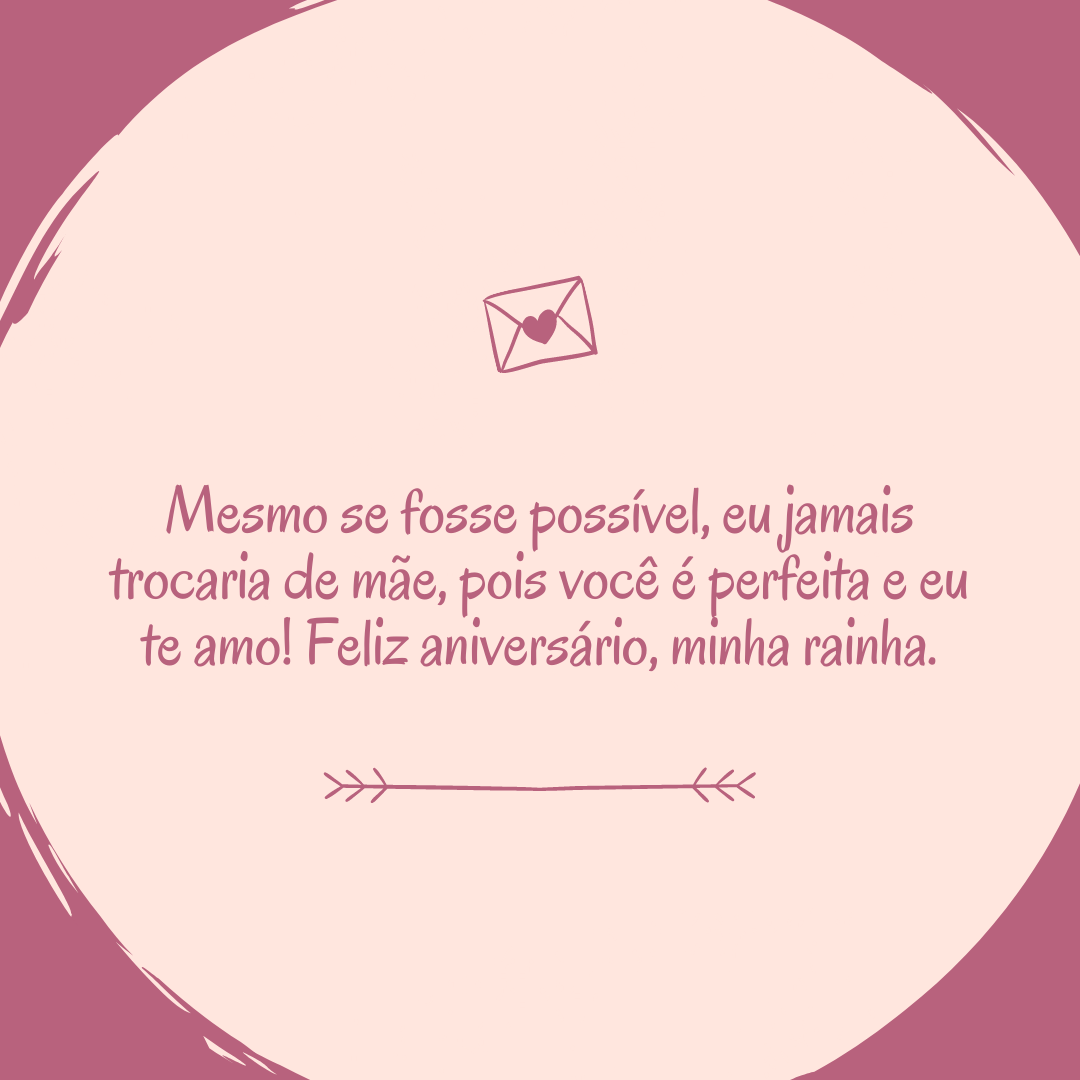 Mesmo se fosse possível, eu jamais trocaria de mãe, pois você é perfeita e eu te amo! Feliz aniversário, minha rainha.